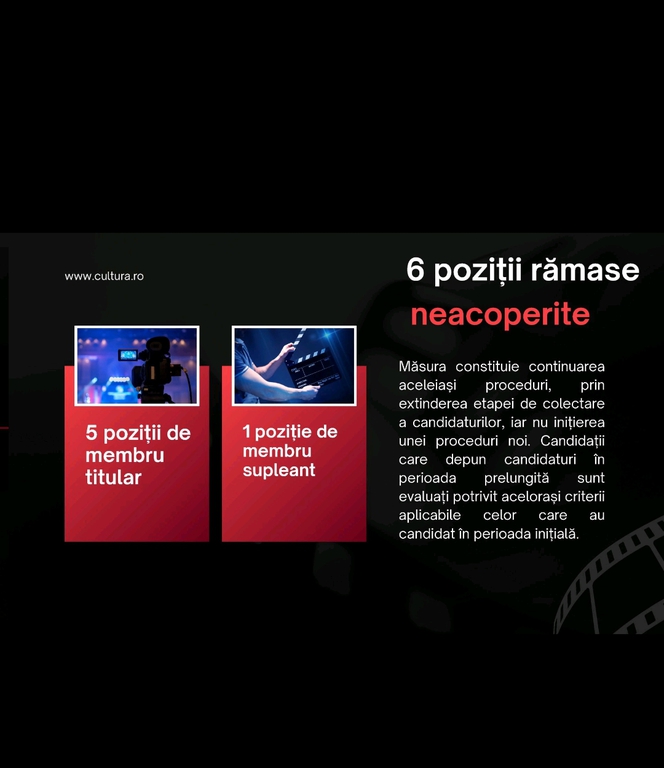 www.cultura.ro

6 poziții rămase neacoperite

5 poziții de membru titular

1 poziție de membru supleant

Măsura constituie continuarea aceleiași proceduri, prin extinderea etapei de colectare a candidaturilor, iar nu inițierea unei proceduri noi. Candidații care depun candidaturi în perioada prelungită sunt evaluați potrivit acelorași criterii aplicabile celor care au candidat în perioada inițială.